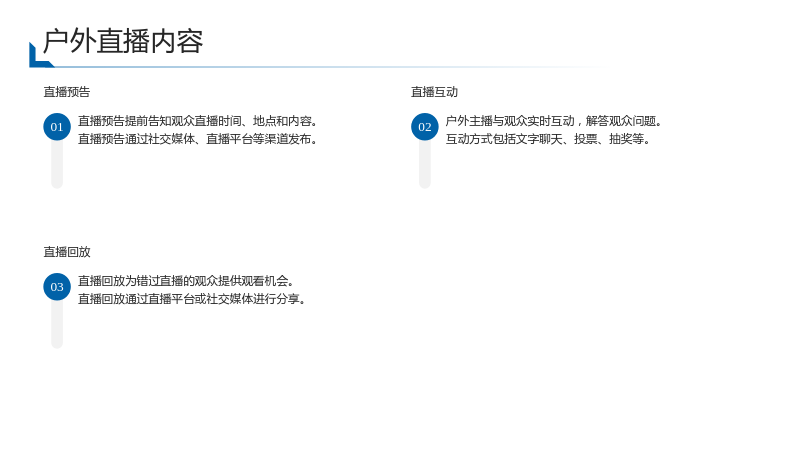 户外直播内容

直播预告

01

直播预告提前告知观众直播时间、地点和内容。
直播预告通过社交媒体、直播平台等渠道发布。

直播互动

02

户外主播与观众实时互动，解答观众问题。
互动方式包括文字聊天、投票、抽奖等。

直播回放

03

直播回放为错过直播的观众提供观看机会。
直播回放通过直播平台或社交媒体进行分享。